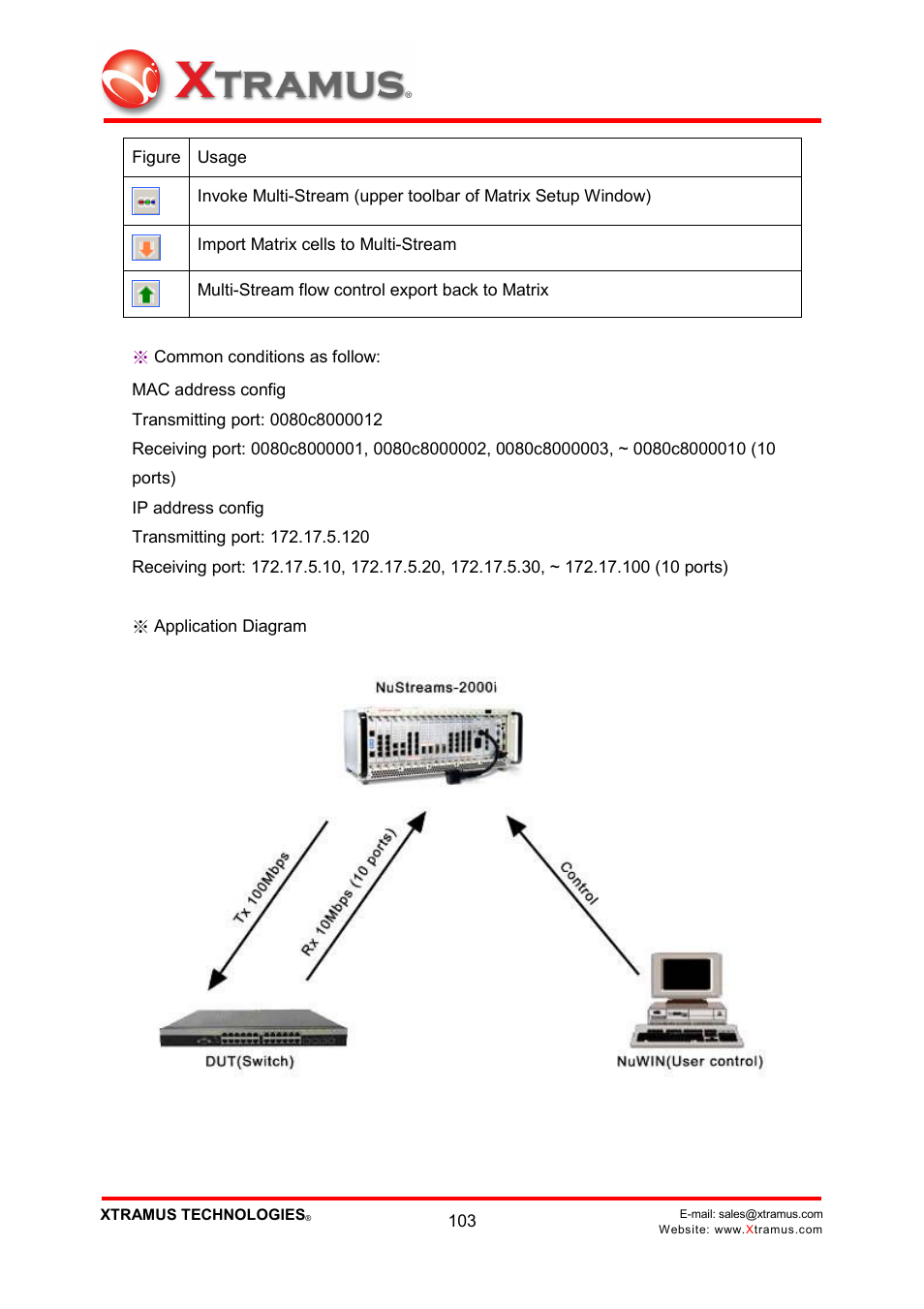 XTRAMUS®

| Figure | Usage |
|---|---|
| | Invoke Multi-Stream (upper toolbar of Matrix Setup Window) |
| | Import Matrix cells to Multi-Stream |
| | Multi-Stream flow control export back to Matrix |

※ Common conditions as follow:

MAC address config

Transmitting port: 0080c8000012

Receiving port: 0080c8000001, 0080c8000002, 0080c8000003, ~ 0080c8000010 (10 ports)

IP address config

Transmitting port: 172.17.5.120

Receiving port: 172.17.5.10, 172.17.5.20, 172.17.5.30, ~ 172.17.100 (10 ports)

※ Application Diagram

NuStreams-2000i

Tx 100Mbps

Rx 10Mbps (10 ports)

Control

DUT(Switch)

NuWIN(User control)

XTRAMUS TECHNOLOGIES®

103

E-mail: sales@xtramus.com
Website: www.Xtramus.com